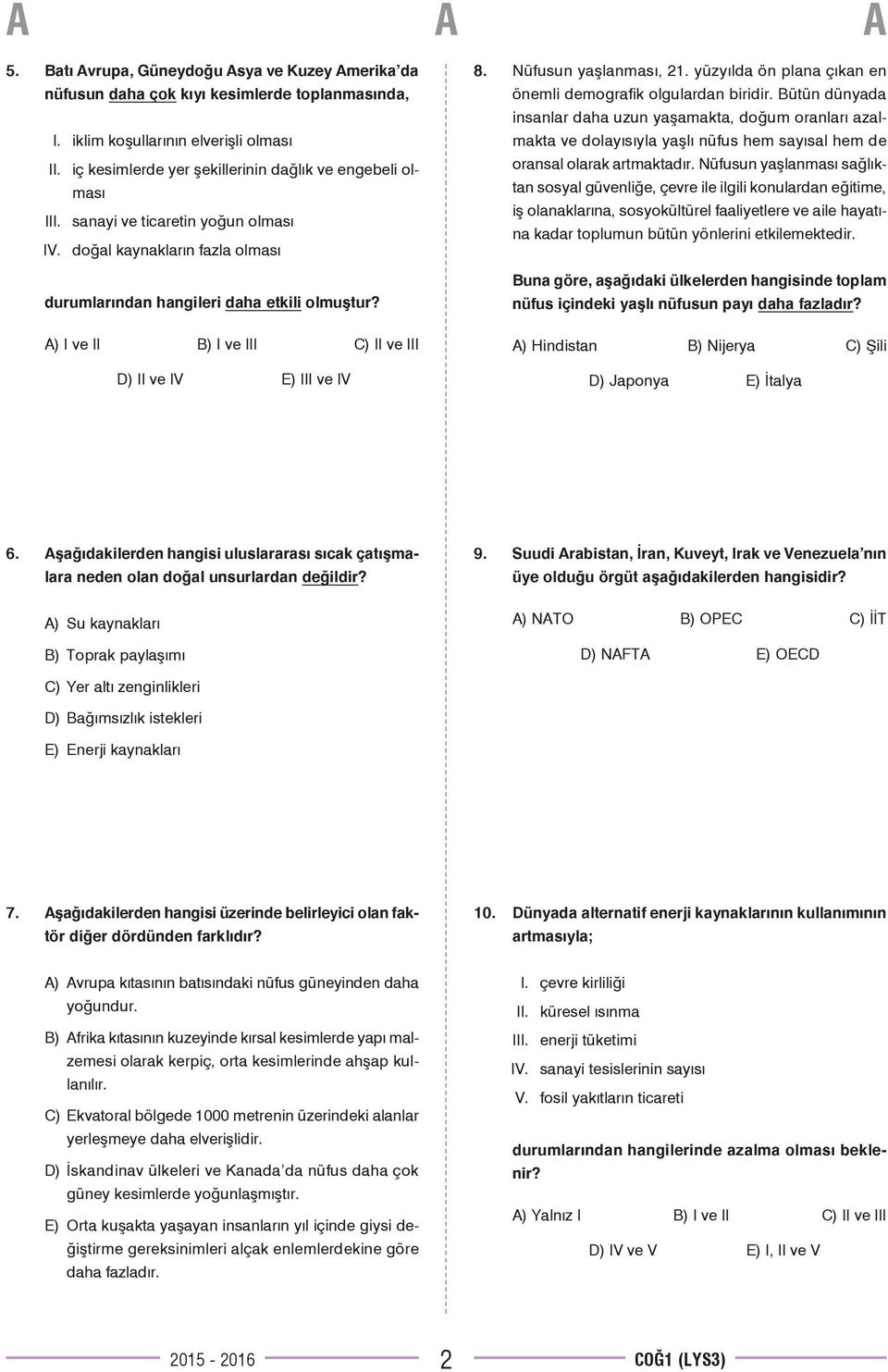 A A A

5. Batı Avrupa, Güneydoğu Asya ve Kuzey Amerika'da nüfusun daha çok kıyı kesimlerde toplanmasında,

I. iklim koşullarının elverişli olması
II. iç kesimlerde yer şekillerinin dağlık ve engebeli olması
III. sanayi ve ticaretin yoğun olması
IV. doğal kaynakların fazla olması

durumlarından hangileri daha etkili olmuştur?

A) I ve II B) I ve III C) II ve III
D) II ve IV E) III ve IV

6. Aşağıdakilerden hangisi uluslararası sıcak çatışmalara neden olan doğal unsurlardan değildir?

A) Su kaynakları
B) Toprak paylaşımı
C) Yer altı zenginlikleri
D) Bağımsızlık istekleri
E) Enerji kaynakları

7. Aşağıdakilerden hangisi üzerinde belirleyici olan faktör diğer dördünden farklıdır?

A) Avrupa kıtasının batısındaki nüfus güneyinden daha yoğundur.
B) Afrika kıtasının kuzeyinde kırsal kesimlerde yapı malzemesi olarak kerpiç, orta kesimlerinde ahşap kullanılır.
C) Ekvatoral bölgede 1000 metrenin üzerindeki alanlar yerleşmeye daha elverişlidir.
D) İskandinav ülkeleri ve Kanada'da nüfus daha çok güney kesimlerde yoğunlaşmıştır.
E) Orta kuşakta yaşayan insanların yıl içinde giysi değiştirme gereksinimleri alçak enlemlerdekine göre daha fazladır.

8. Nüfusun yaşlanması, 21. yüzyılda ön plana çıkan en önemli demografik olgulardan biridir. Bütün dünyada insanlar daha uzun yaşamakta, doğum oranları azalmakta ve dolayısıyla yaşlı nüfus hem sayısal hem de oransal olarak artmaktadır. Nüfusun yaşlanması sağlıktan sosyal güvenliğe, çevre ile ilgili konulardan eğitime, iş olanaklarına, sosyokültürel faaliyetlere ve aile hayatına kadar toplumun bütün yönlerini etkilemektedir.

Buna göre, aşağıdaki ülkelerden hangisinde toplam nüfus içindeki yaşlı nüfusun payı daha fazladır?

A) Hindistan B) Nijerya C) Şili
D) Japonya E) İtalya

9. Suudi Arabistan, İran, Kuveyt, Irak ve Venezuela'nın üye olduğu örgüt aşağıdakilerden hangisidir?

A) NATO B) OPEC C) İİT
D) NAFTA E) OECD

10. Dünyada alternatif enerji kaynaklarının kullanımının artmasıyla;

I. çevre kirliliği
II. küresel ısınma
III. enerji tüketimi
IV. sanayi tesislerinin sayısı
V. fosil yakıtların ticareti

durumlarından hangilerinde azalma olması beklenir?

A) Yalnız I B) I ve II C) II ve III
D) IV ve V E) I, II ve V

2015 - 2016 2 COĞ1 (LYS3)